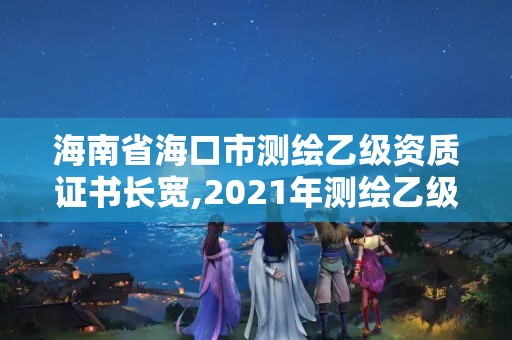 海南省海口市测绘乙级资质证书长宽,2021年测绘乙级